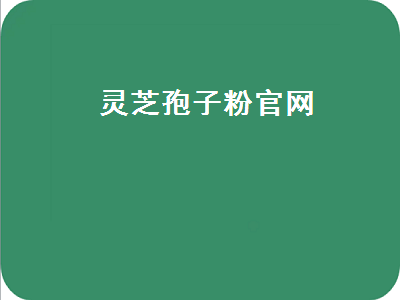 灵芝孢子粉官网